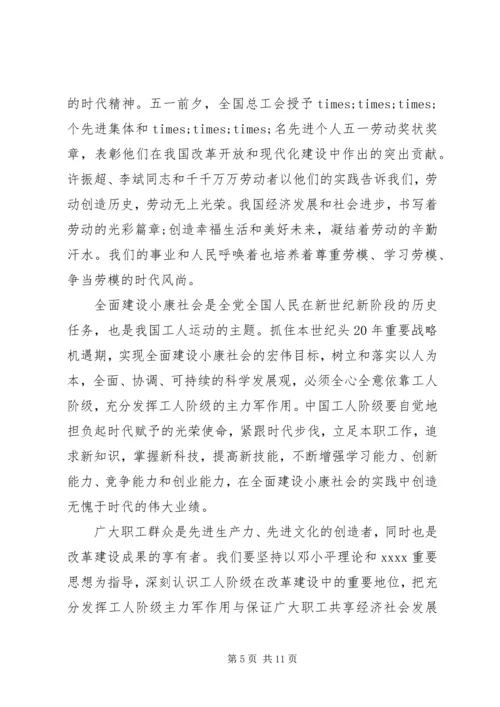 的时代精神。五一前夕，全国总工会授予 times;times;times;个先进集体和 times;times;times;名先进个人五一劳动奖状奖章，表彰他们在我国改革开放和现代化建设中作出的突出贡献。许振超、李斌同志和千千万万劳动者以他们的实践告诉我们，劳动创造历史，劳动无上光荣。我国经济发展和社会进步，书写着劳动的光彩篇章;创造幸福生活和美好未来，凝结着劳动的辛勤汗水。我们的事业和人民呼唤着也培养着尊重劳模、学习劳模、争当劳模的时代风尚。

全面建设小康社会是全党全国人民在新世纪新阶段的历史任务，也是我国工人运动的主题。抓住本世纪头20年重要战略机遇期，实现全面建设小康社会的宏伟目标，树立和落实以人为本，全面、协调、可持续的科学发展观，必须全心全意依靠工人阶级，充分发挥工人阶级的主力军作用。中国工人阶级要自觉地担负起时代赋予的光荣使命，紧跟时代步伐，立足本职工作，追求新知识，掌握新科技，提高新技能，不断增强学习能力、创新能力、竞争能力和创业能力，在全面建设小康社会的实践中创造无愧于时代的伟大业绩。

广大职工群众是先进生产力、先进文化的创造者，同时也是改革建设成果的享有者。我们要坚持以邓小平理论和 xxxx 重要思想为指导，深刻认识工人阶级在改革建设中的重要地位，把充分发挥工人阶级主力军作用与保证广大职工共享经济社会发展

第 5 页 共 11 页